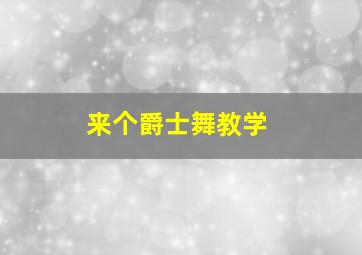 来个爵士舞教学